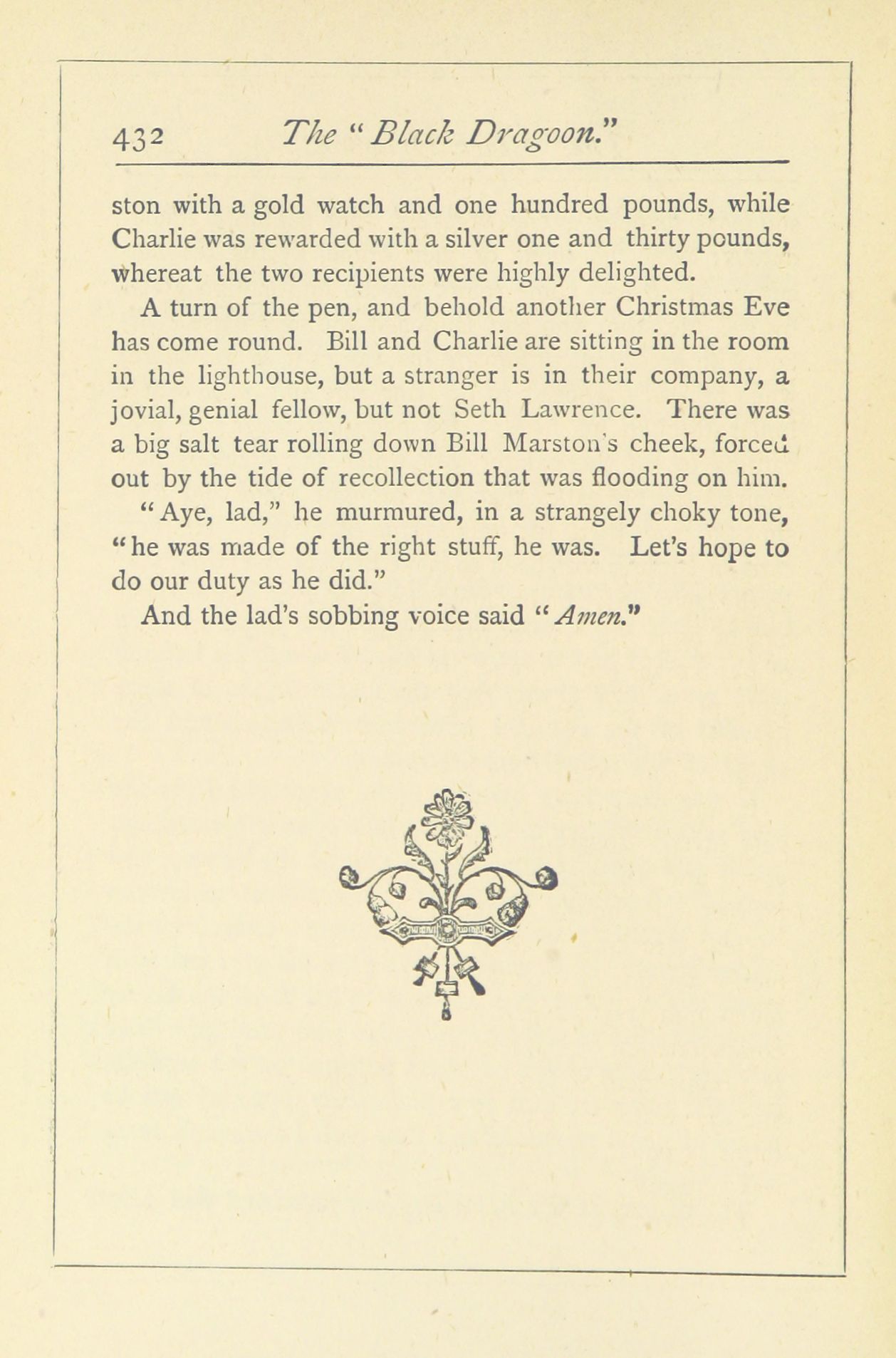 432 The "Black Dragoon."

ston with a gold watch and one hundred pounds, while Charlie was rewarded with a silver one and thirty pounds, whereat the two recipients were highly delighted.

A turn of the pen, and behold another Christmas Eve has come round. Bill and Charlie are sitting in the room in the lighthouse, but a stranger is in their company, a jovial, genial fellow, but not Seth Lawrence. There was a big salt tear rolling down Bill Marston's cheek, forced out by the tide of recollection that was flooding on him.

"Aye, lad," he murmured, in a strangely choky tone, "he was made of the right stuff, he was. Let's hope to do our duty as he did."

And the lad's sobbing voice said "Amen."